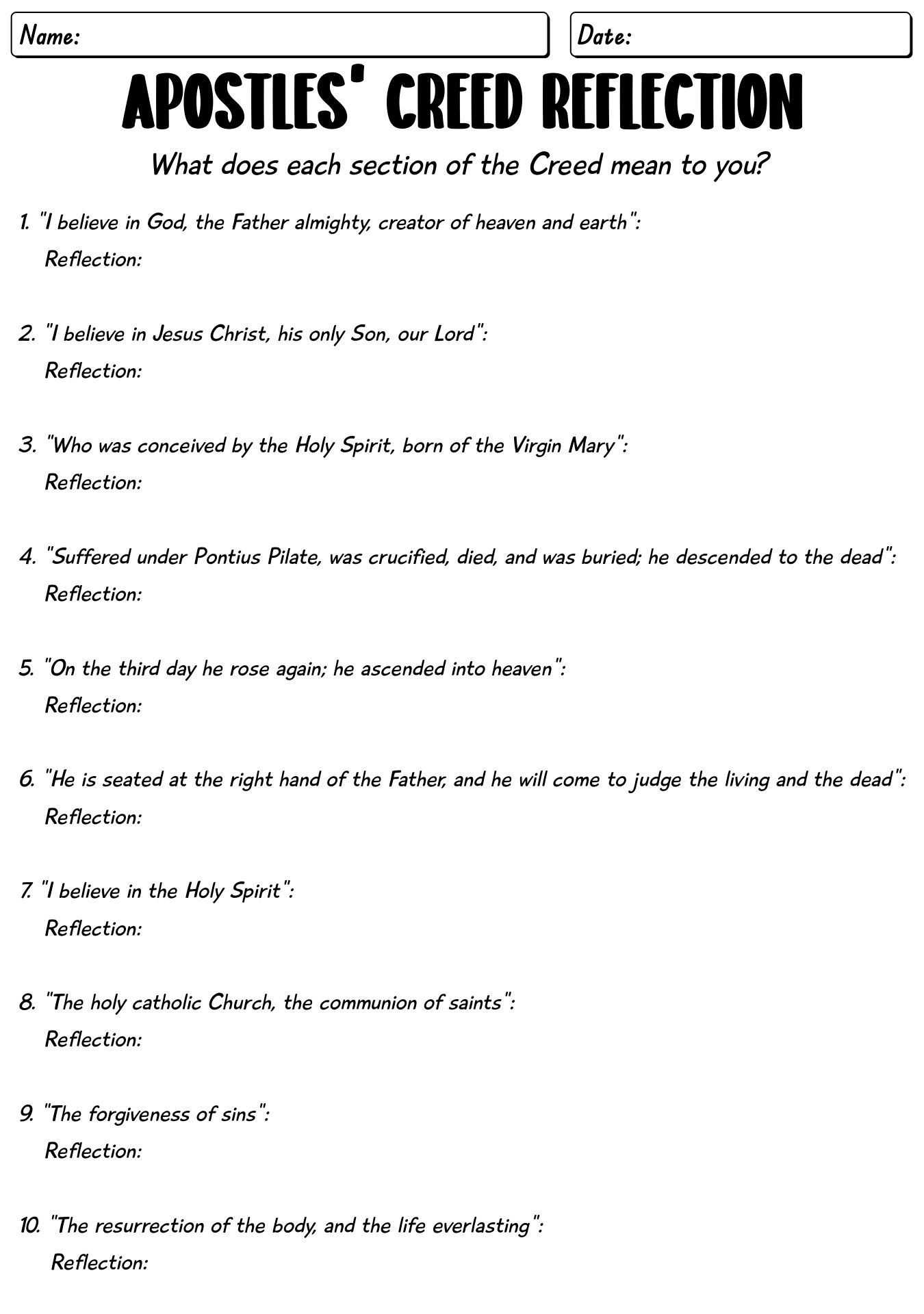 Name:

Date:

APOSTLES' CREED REFLECTION

What does each section of the Creed mean to you?

1. "I believe in God, the Father almighty, creator of heaven and earth":
Reflection:

2. "I believe in Jesus Christ, his only Son, our Lord":
Reflection:

3. "Who was conceived by the Holy Spirit, born of the Virgin Mary":
Reflection:

4. "Suffered under Pontius Pilate, was crucified, died, and was buried; he descended to the dead":
Reflection:

5. "On the third day he rose again; he ascended into heaven":
Reflection:

6. "He is seated at the right hand of the Father, and he will come to judge the living and the dead":
Reflection:

7. "I believe in the Holy Spirit":
Reflection:

8. "The holy catholic Church, the communion of saints":
Reflection:

9. "The forgiveness of sins":
Reflection:

10. "The resurrection of the body, and the life everlasting":
Reflection: